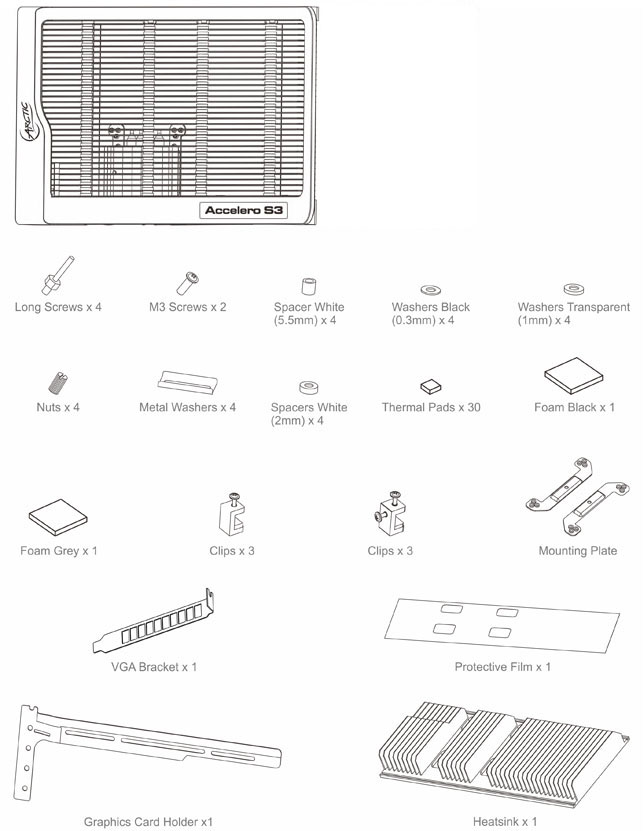 ARCTIC

Accelero S3

Long Screws x 4

M3 Screws x 2

Spacer White (5.5mm) x 4

Washers Black (0.3mm) x 4

Washers Transparent (1mm) x 4

Nuts x 4

Metal Washers x 4

Spacers White (2mm) x 4

Thermal Pads x 30

Foam Black x 1

Foam Grey x 1

Clips x 3

Clips x 3

Mounting Plate

VGA Bracket x 1

Protective Film x 1

Graphics Card Holder x1

Heatsink x 1